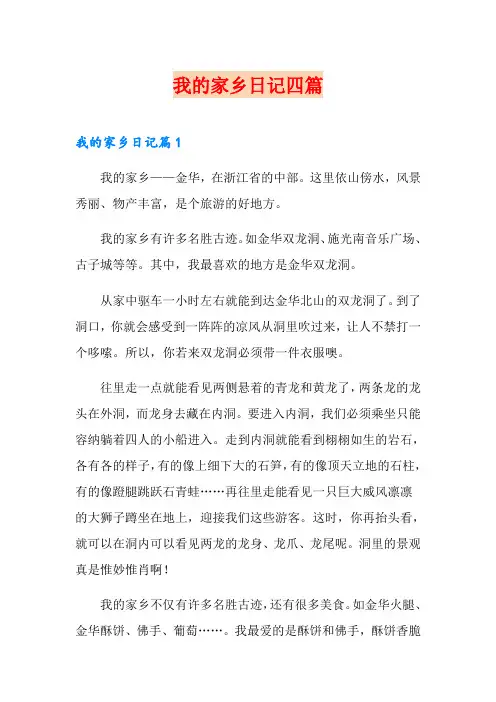 我的家乡日记四篇

我的家乡日记篇1

我的家乡——金华，在浙江省的中部。这里依山傍水，风景秀丽、物产丰富，是个旅游的好地方。

我的家乡有许多名胜古迹。如金华双龙洞、施光南音乐广场、古子城等等。其中，我最喜欢的地方是金华双龙洞。

从家中驱车一小时左右就能到达金华北山的双龙洞了。到了洞口，你就会感受到一阵阵的凉风从洞里吹过来，让人不禁打一个哆嗦。所以，你若来双龙洞必须带一件衣服噢。

往里走一点就能看见两侧悬着的青龙和黄龙了，两条龙的龙头在外洞，而龙身去藏在内洞。要进入内洞，我们必须乘坐只能容纳躺着四人的小船进入。走到内洞就能看到栩栩如生的岩石，各有各的样子，有的像上细下大的石笋，有的像顶天立地的石柱，有的像蹬腿跳跃石青蛙……再往里走能看见一只巨大威风凛凛的大狮子蹲坐在地上，迎接我们这些游客。这时，你再抬头看，就可以在洞内可以看见两龙的龙身、龙爪、龙尾呢。洞里的景观真是惟妙惟肖啊！

我的家乡不仅有许多名胜古迹，还有很多美食。如金华火腿、金华酥饼、佛手、葡萄……。我最爱的是酥饼和佛手，酥饼香脆